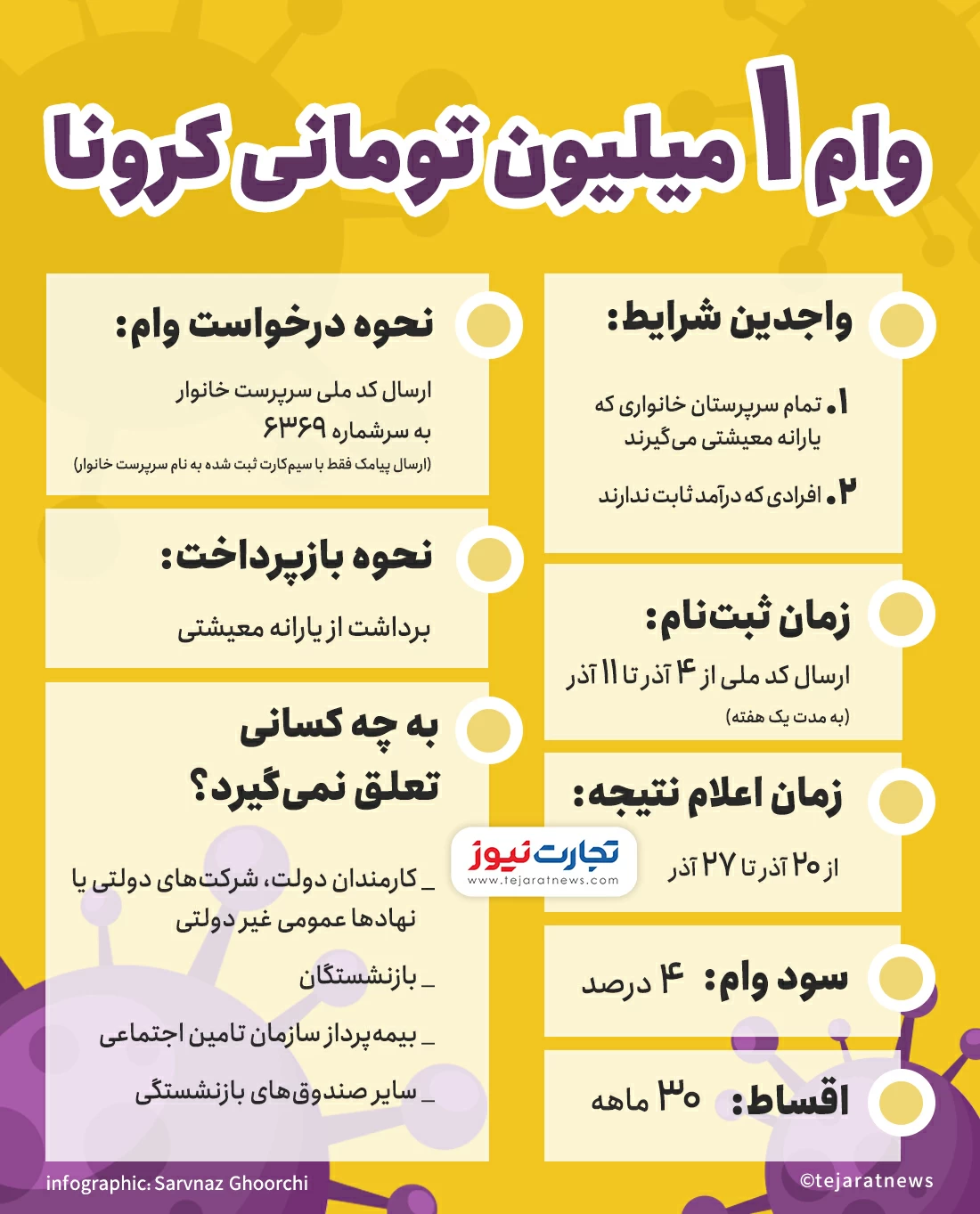 وام ۱ میلیون تومانی کرونا

واجدین شرایط:

۱. تمام سرپرستان خانواری که یارانه معیشتی می‌گیرند

۲. افرادی که درآمد ثابت ندارند

زمان ثبت‌نام:

ارسال کد ملی از ۴ آذر تا ۱۱ آذر

(به مدت یک هفته)

زمان اعلام نتیجه:

از ۲۰ آذر تا ۲۷ آذر

سود وام: ۴ درصد

اقساط: ۳۰ ماهه

نحوه درخواست وام:

ارسال کد ملی سرپرست خانوار به سرشماره ۶۳۶۹

(ارسال پیامک فقط با سیم‌کارت ثبت شده به نام سرپرست خانوار)

نحوه بازپرداخت:

برداشت از یارانه معیشتی

به چه کسانی تعلق نمی‌گیرد؟

_ کارمندان دولت، شرکت‌های دولتی یا نهادها عمومی غیر دولتی

_ بازنشستگان

_ بیمه‌پرداز سازمان تامین اجتماعی

_ سایر صندوق‌های بازنشستگی

تجارت نیوز
www.tejaratnews.com

infographic: Sarvnaz Ghoorchi

©tejaratnews